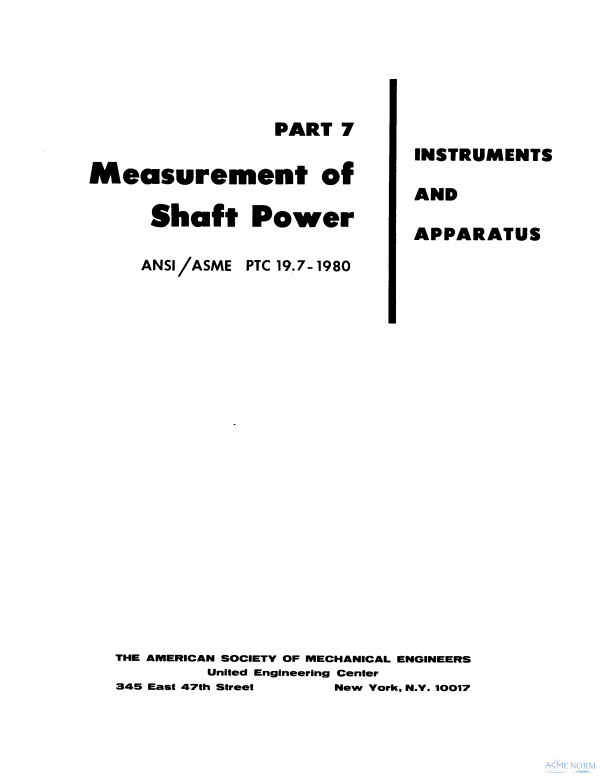 PART 7

Measurement of Shaft Power

ANSI/ASME PTC 19.7-1980

INSTRUMENTS

AND

APPARATUS

THE AMERICAN SOCIETY OF MECHANICAL ENGINEERS
United Engineering Center
345 East 47th Street New York, N.Y. 10017

ASME NORM